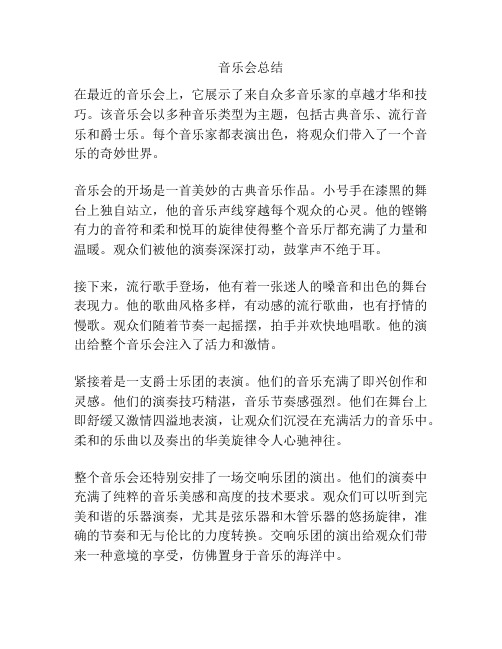 音乐会总结

在最近的音乐会上，它展示了来自众多音乐家的卓越才华和技巧。该音乐会以多种音乐类型为主题，包括古典音乐、流行音乐和爵士乐。每个音乐家都表演出色，将观众们带入了一个音乐的奇妙世界。

音乐会的开场是一首美妙的古典音乐作品。小号手在漆黑的舞台上独自站立，他的音乐声线穿越每个观众的心灵。他的铿锵有力的音符和柔和悦耳的旋律使得整个音乐厅都充满了力量和温暖。观众们被他的演奏深深打动，鼓掌声不绝于耳。

接下来，流行歌手登场，他有着一张迷人的嗓音和出色的舞台表现力。他的歌曲风格多样，有动感的流行歌曲，也有抒情的慢歌。观众们随着节奏一起摇摆，拍手并欢快地唱歌。他的演出给整个音乐会注入了活力和激情。

紧接着是一支爵士乐团的表演。他们的音乐充满了即兴创作和灵感。他们的演奏技巧精湛，音乐节奏感强烈。他们在舞台上即舒缓又激情四溢地表演，让观众们沉浸在充满活力的音乐中。柔和的乐曲以及奏出的华美旋律令人心驰神往。

整个音乐会还特别安排了一场交响乐团的演出。他们的演奏中充满了纯粹的音乐美感和高度的技术要求。观众们可以听到完美和谐的乐器演奏，尤其是弦乐器和木管乐器的悠扬旋律，准确的节奏和无与伦比的力度转换。交响乐团的演出给观众们带来一种意境的享受，仿佛置身于音乐的海洋中。